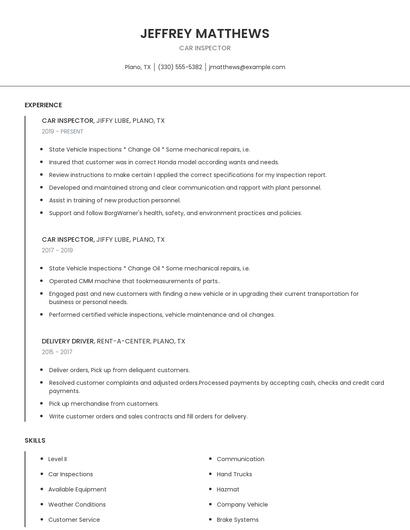 JEFFREY MATTHEWS
CAR INSPECTOR
Plano, TX | (330) 555-5382 | jmatthews@example.com

EXPERIENCE

CAR INSPECTOR, JIFFY LUBE, PLANO, TX
2019 - PRESENT

- State Vehicle Inspections * Change Oil * Some mechanical repairs, i.e.
- Insured that customer was in correct Honda model according wants and needs.
- Review instructions to make certain I applied the correct specifications for my inspection report.
- Developed and maintained strong and clear communication and rapport with plant personnel.
- Assist in training of new production personnel.
- Support and follow BorgWarner's health, safety, and environment practices and policies.

CAR INSPECTOR, JIFFY LUBE, PLANO, TX
2017 - 2019

- State Vehicle Inspections * Change Oil * Some mechanical repairs, i.e.
- Operated CMM machine that tookmeasurements of parts.
- Engaged past and new customers with finding a new vehicle or in upgrading their current transportation for business or personal needs.
- Performed certified vehicle inspections, vehicle maintenance and oil changes.

DELIVERY DRIVER, RENT-A-CENTER, PLANO, TX
2015 - 2017

- Deliver orders, Pick up from deliquent customers.
- Resolved customer complaints and adjusted orders.Processed payments by accepting cash, checks and credit card payments.
- Pick up merchandise from customers.
- Write customer orders and sales contracts and fill orders for delivery.

SKILLS

- Level II
- Car Inspections
- Available Equipment
- Weather Conditions
- Customer Service

- Communication
- Hand Trucks
- Hazmat
- Company Vehicle
- Brake Systems